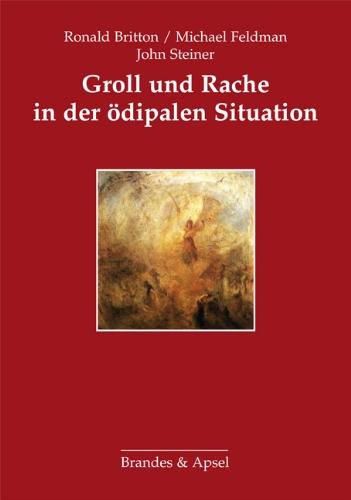 Ronald Britton / Michael Feldman
John Steiner

Groll und Rache
in der ödipalen Situation

Brandes & Apsel